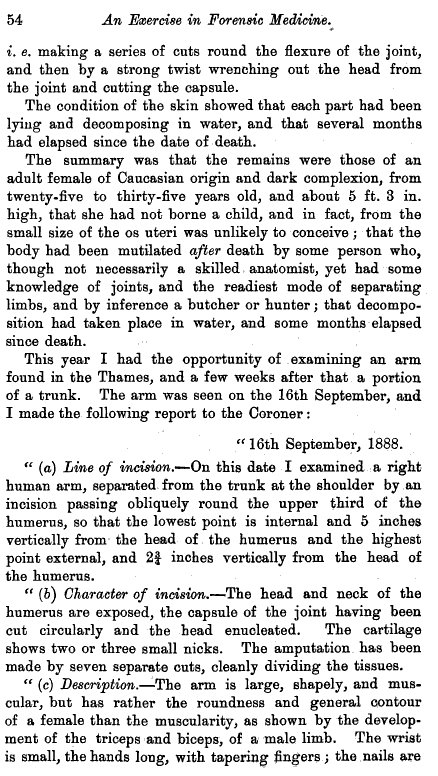 54 An Exercise in Forensic Medicine.

i. e. making a series of cuts round the flexure of the joint, and then by a strong twist wrenching out the head from the joint and cutting the capsule.

The condition of the skin showed that each part had been lying and decomposing in water, and that several months had elapsed since the date of death.

The summary was that the remains were those of an adult female of Caucasian origin and dark complexion, from twenty-five to thirty-five years old, and about 5 ft. 3 in. high, that she had not borne a child, and in fact, from the small size of the os uteri was unlikely to conceive; that the body had been mutilated after death by some person who, though not necessarily a skilled anatomist, yet had some knowledge of joints, and the readiest mode of separating limbs, and by inference a butcher or hunter; that decomposition had taken place in water, and some months elapsed since death.

This year I had the opportunity of examining an arm found in the Thames, and a few weeks after that a portion of a trunk. The arm was seen on the 16th September, and I made the following report to the Coroner:

"16th September, 1888.

"(a) Line of incision.—On this date I examined a right human arm, separated from the trunk at the shoulder by an incision passing obliquely round the upper third of the humerus, so that the lowest point is internal and 5 inches vertically from the head of the humerus and the highest point external, and $2\frac{3}{4}$ inches vertically from the head of the humerus.

"(b) Character of incision.—The head and neck of the humerus are exposed, the capsule of the joint having been cut circularly and the head enucleated. The cartilage shows two or three small nicks. The amputation has been made by seven separate cuts, cleanly dividing the tissues.

"(c) Description.—The arm is large, shapely, and muscular, but has rather the roundness and general contour of a female than the muscularity, as shown by the development of the triceps and biceps, of a male limb. The wrist is small, the hands long, with tapering fingers; the nails are